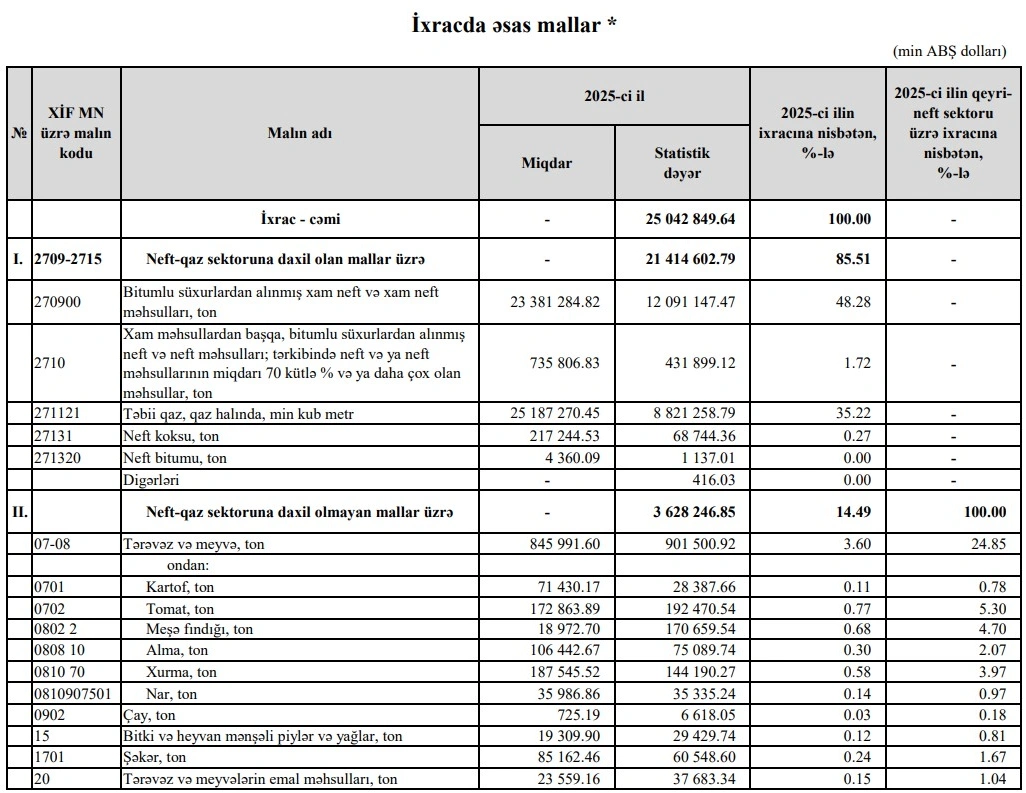 İxracda əsas mallar *

(min ABŞ dolları)

| № | XİF MN üzrə malın kodu | Malın adı | 2025-ci il Miqdar | 2025-ci il Statistik dəyər | 2025-ci ilin ixracına nisbətən, %-lə | 2025-ci ilin qeyri-neft sektoru üzrə ixracına nisbətən, %-lə |
|---|---|---|---|---|---|---|
| | | İxrac - cəmi | - | 25 042 849.64 | 100.00 | - |
| I. | 2709-2715 | Neft-qaz sektoruna daxil olan mallar üzrə | - | 21 414 602.79 | 85.51 | - |
| | 270900 | Bitumlu süxurlardan alınmış xam neft və xam neft məhsulları, ton | 23 381 284.82 | 12 091 147.47 | 48.28 | - |
| | 2710 | Xam məhsullardan başqa, bitumlu süxurlardan alınmış neft və neft məhsulları; tərkibində neft və ya neft məhsullarının miqdarı 70 kütlə % və ya daha çox olan məhsullar, ton | 735 806.83 | 431 899.12 | 1.72 | - |
| | 271121 | Təbii qaz, qaz halında, min kub metr | 25 187 270.45 | 8 821 258.79 | 35.22 | - |
| | 27131 | Neft koksu, ton | 217 244.53 | 68 744.36 | 0.27 | - |
| | 271320 | Neft bitumu, ton | 4 360.09 | 1 137.01 | 0.00 | - |
| | | Digərləri | - | 416.03 | 0.00 | - |
| II. | | Neft-qaz sektoruna daxil olmayan mallar üzrə | - | 3 628 246.85 | 14.49 | 100.00 |
| | 07-08 | Tərəvəz və meyvə, ton | 845 991.60 | 901 500.92 | 3.60 | 24.85 |
| | | ondan: | | | | |
| | 0701 | Kartof, ton | 71 430.17 | 28 387.66 | 0.11 | 0.78 |
| | 0702 | Tomat, ton | 172 863.89 | 192 470.54 | 0.77 | 5.30 |
| | 0802 2 | Meşə fındığı, ton | 18 972.70 | 170 659.54 | 0.68 | 4.70 |
| | 0808 10 | Alma, ton | 106 442.67 | 75 089.74 | 0.30 | 2.07 |
| | 0810 70 | Xurma, ton | 187 545.52 | 144 190.27 | 0.58 | 3.97 |
| | 0810907501 | Nar, ton | 35 986.86 | 35 335.24 | 0.14 | 0.97 |
| | 0902 | Çay, ton | 725.19 | 6 618.05 | 0.03 | 0.18 |
| | 15 | Bitki və heyvan mənşəli piylər və yağlar, ton | 19 309.90 | 29 429.74 | 0.12 | 0.81 |
| | 1701 | Şəkər, ton | 85 162.46 | 60 548.60 | 0.24 | 1.67 |
| | 20 | Tərəvəz və meyvələrin emal məhsulları, ton | 23 559.16 | 37 683.34 | 0.15 | 1.04 |